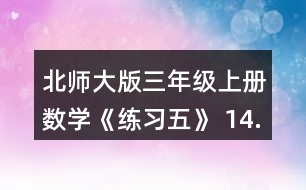 北师大版三年级上册数学《练习五》14.